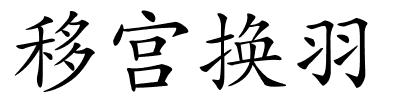 移宫换羽